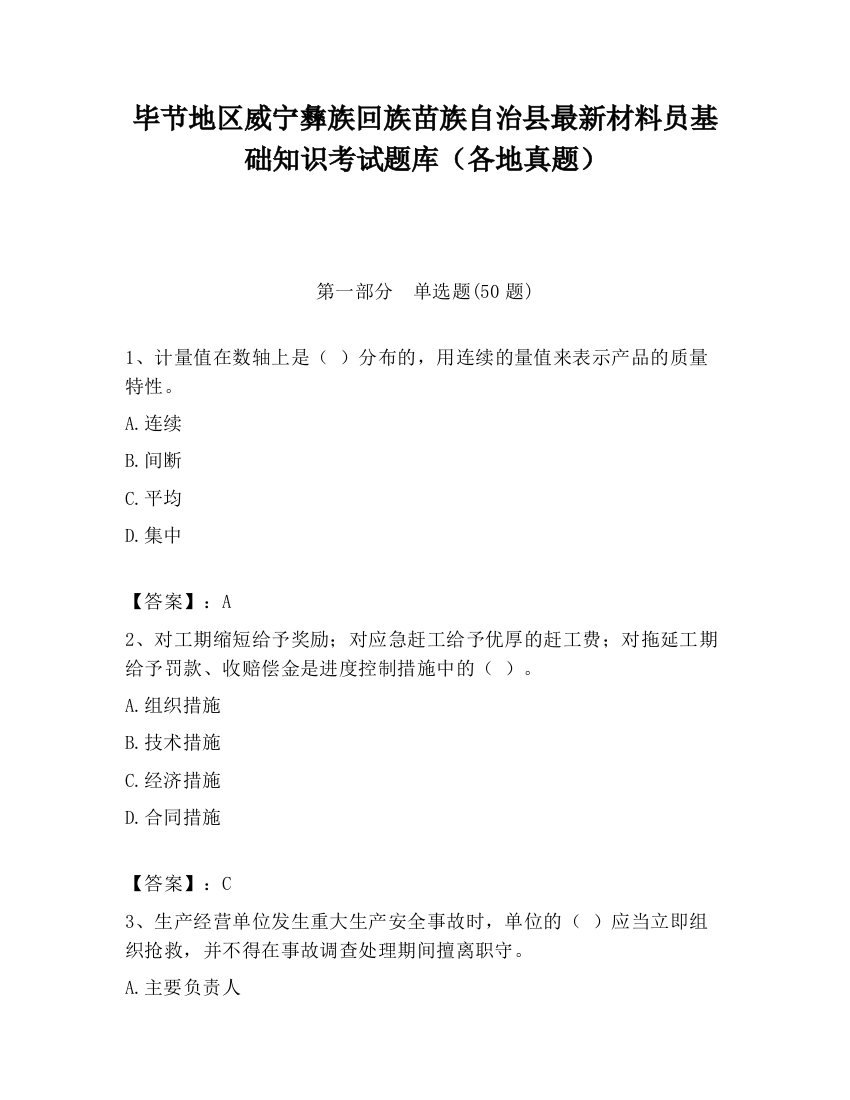 毕节地区威宁彝族回族苗族自治县最新材料员基础知识考试题库（各地真题）

第一部分　单选题(50 题)

1、计量值在数轴上是（ ）分布的，用连续的量值来表示产品的质量特性。

A.连续

B.间断

C.平均

D.集中

【答案】：A

2、对工期缩短给予奖励；对应急赶工给予优厚的赶工费；对拖延工期给予罚款、收赔偿金是进度控制措施中的（ ）。

A.组织措施

B.技术措施

C.经济措施

D.合同措施

【答案】：C

3、生产经营单位发生重大生产安全事故时，单位的（ ）应当立即组织抢救，并不得在事故调查处理期间擅离职守。

A.主要负责人